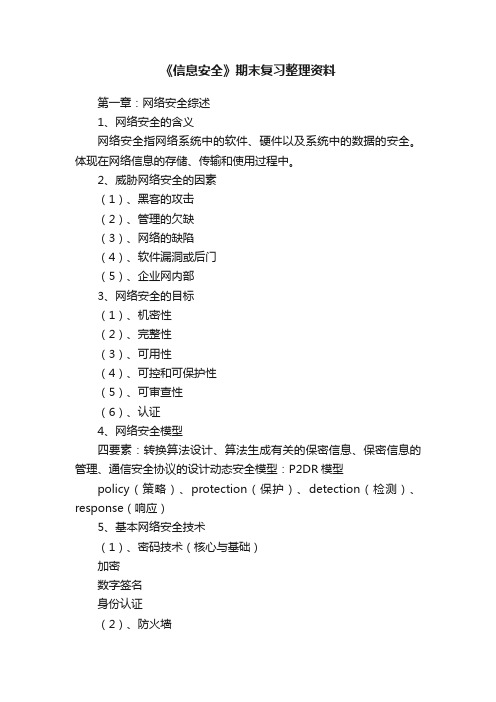 《信息安全》期末复习整理资料

第一章：网络安全综述

1、网络安全的含义

网络安全指网络系统中的软件、硬件以及系统中的数据的安全。体现在网络信息的存储、传输和使用过程中。

2、威胁网络安全的因素

（1）、黑客的攻击

（2）、管理的欠缺

（3）、网络的缺陷

（4）、软件漏洞或后门

（5）、企业网内部

3、网络安全的目标

（1）、机密性

（2）、完整性

（3）、可用性

（4）、可控和可保护性

（5）、可审查性

（6）、认证

4、网络安全模型

四要素：转换算法设计、算法生成有关的保密信息、保密信息的管理、通信安全协议的设计动态安全模型：P2DR 模型

policy（策略）、protection（保护）、detection（检测）、response（响应）

5、基本网络安全技术

（1）、密码技术（核心与基础）

加密

数字签名

身份认证

（2）、防火墙